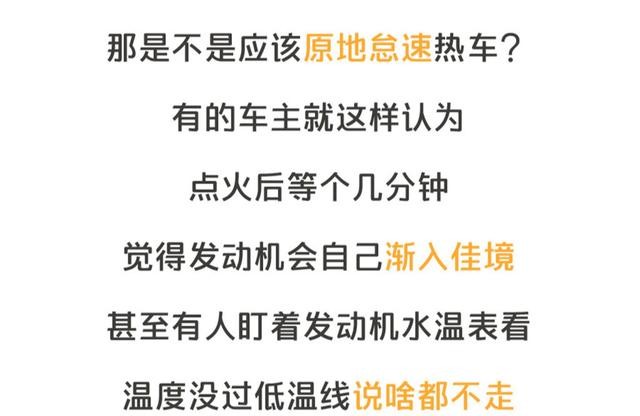 那是不是应该原地怠速热车？

有的车主就这样认为

点火后等个几分钟

觉得发动机会自己渐入佳境

甚至有人盯着发动机水温表看

温度没过低温线说啥都不走